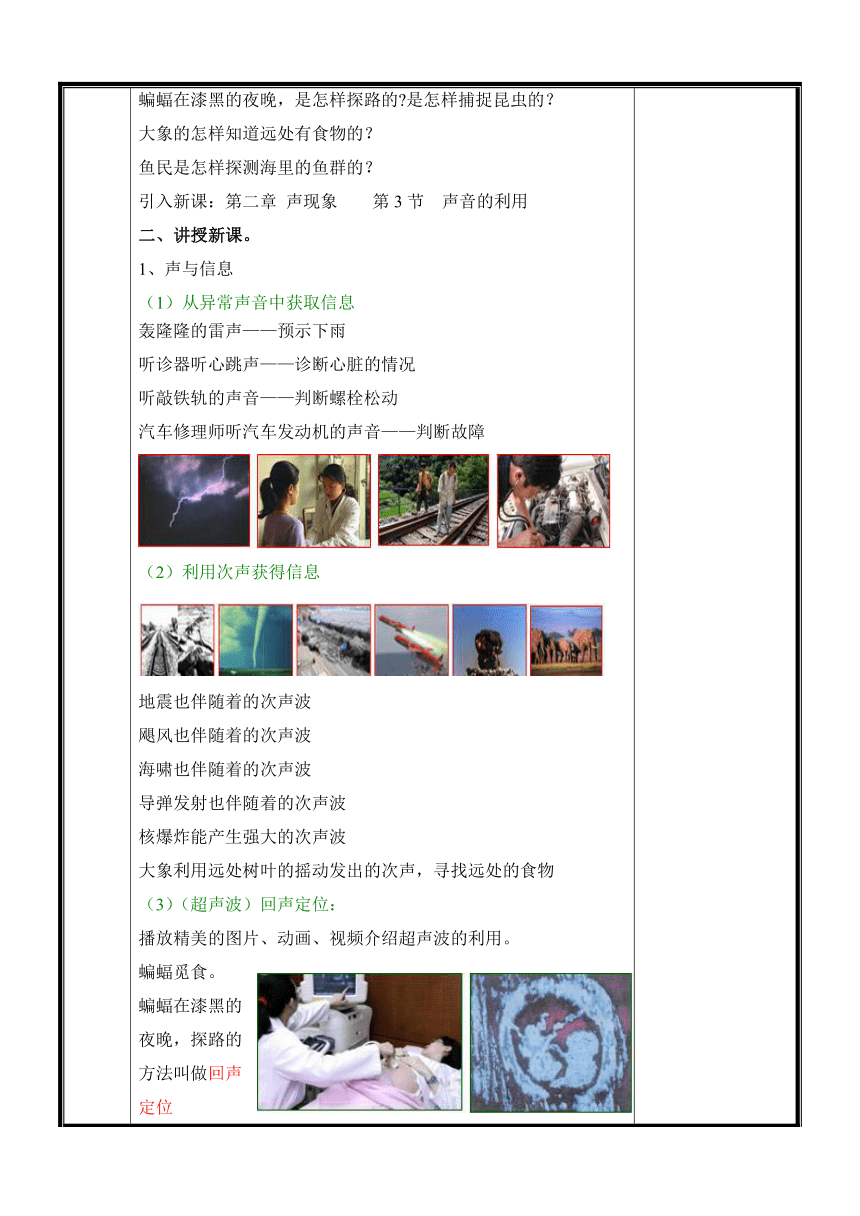 蝙蝠在漆黑的夜晚，是怎样探路的?是怎样捕捉昆虫的？

大象的怎样知道远处有食物的？

鱼民是怎样探测海里的鱼群的？

引入新课：第二章 声现象　　第 3 节　声音的利用

二、讲授新课。

1、声与信息

（1）从异常声音中获取信息

轰隆隆的雷声——预示下雨

听诊器听心跳声——诊断心脏的情况

听敲铁轨的声音——判断螺栓松动

汽车修理师听汽车发动机的声音——判断故障

（2）利用次声获得信息

地震也伴随着的次声波

飓风也伴随着的次声波

海啸也伴随着的次声波

导弹发射也伴随着的次声波

核爆炸能产生强大的次声波

大象利用远处树叶的摇动发出的次声，寻找远处的食物

（3）（超声波）回声定位：

播放精美的图片、动画、视频介绍超声波的利用。

蝙蝠觅食。

蝙蝠在漆黑的夜晚，探路的方法叫做回声定位